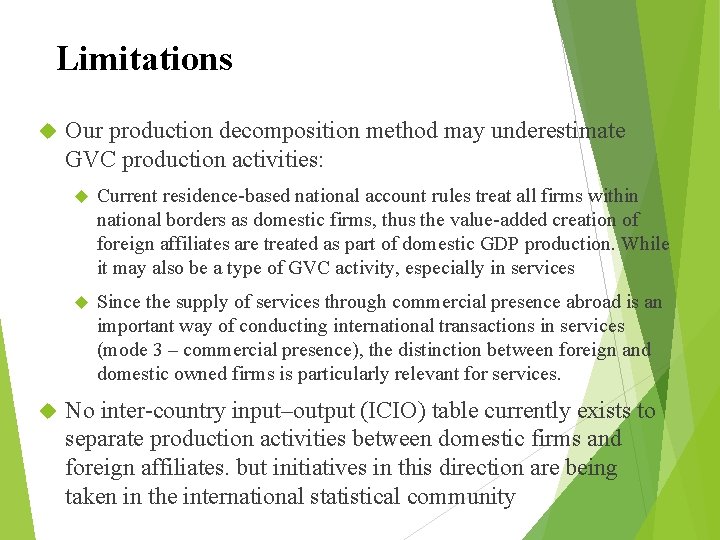 Limitations

Our production decomposition method may underestimate GVC production activities:

Current residence-based national account rules treat all firms within national borders as domestic firms, thus the value-added creation of foreign affiliates are treated as part of domestic GDP production. While it may also be a type of GVC activity, especially in services

Since the supply of services through commercial presence abroad is an important way of conducting international transactions in services (mode 3 – commercial presence), the distinction between foreign and domestic owned firms is particularly relevant for services.

No inter-country input–output (ICIO) table currently exists to separate production activities between domestic firms and foreign affiliates. but initiatives in this direction are being taken in the international statistical community